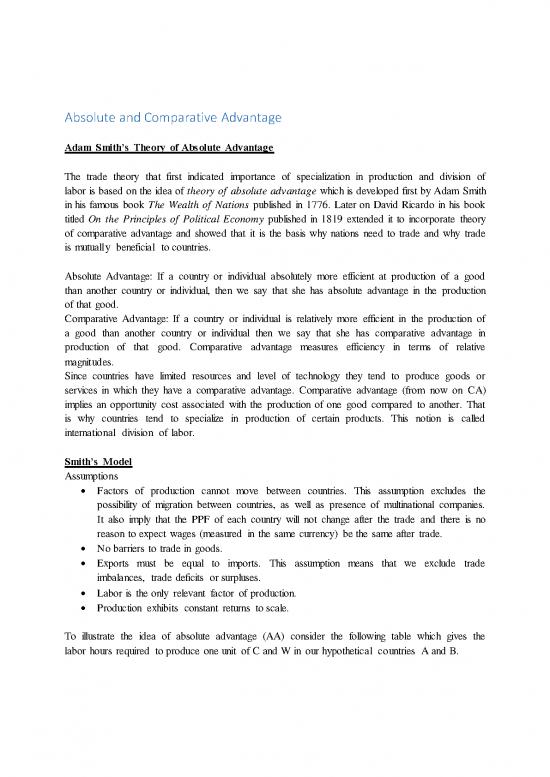 Absolute and Comparative Advantage

Adam Smith's Theory of Absolute Advantage

The trade theory that first indicated importance of specialization in production and division of labor is based on the idea of theory of absolute advantage which is developed first by Adam Smith in his famous book The Wealth of Nations published in 1776. Later on David Ricardo in his book titled On the Principles of Political Economy published in 1819 extended it to incorporate theory of comparative advantage and showed that it is the basis why nations need to trade and why trade is mutually beneficial to countries.

Absolute Advantage: If a country or individual absolutely more efficient at production of a good than another country or individual, then we say that she has absolute advantage in the production of that good.
Comparative Advantage: If a country or individual is relatively more efficient in the production of a good than another country or individual then we say that she has comparative advantage in production of that good. Comparative advantage measures efficiency in terms of relative magnitudes.
Since countries have limited resources and level of technology they tend to produce goods or services in which they have a comparative advantage. Comparative advantage (from now on CA) implies an opportunity cost associated with the production of one good compared to another. That is why countries tend to specialize in production of certain products. This notion is called international division of labor.

Smith's Model
Assumptions
• Factors of production cannot move between countries. This assumption excludes the possibility of migration between countries, as well as presence of multinational companies. It also imply that the PPF of each country will not change after the trade and there is no reason to expect wages (measured in the same currency) be the same after trade.
• No barriers to trade in goods.
• Exports must be equal to imports. This assumption means that we exclude trade imbalances, trade deficits or surpluses.
• Labor is the only relevant factor of production.
• Production exhibits constant returns to scale.

To illustrate the idea of absolute advantage (AA) consider the following table which gives the labor hours required to produce one unit of C and W in our hypothetical countries A and B.